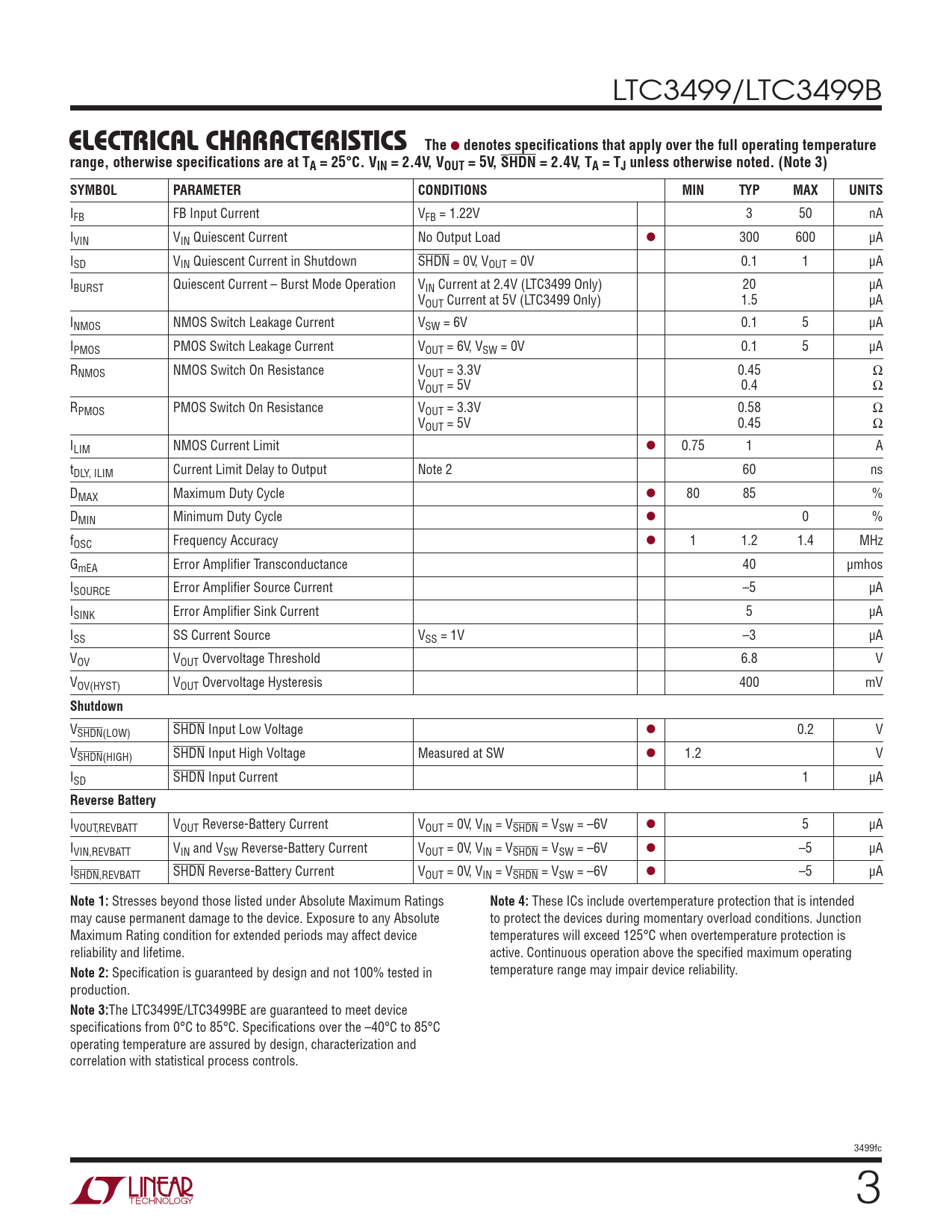 LTC3499/LTC3499B

ELECTRICAL CHARACTERISTICS The ● denotes specifications that apply over the full operating temperature range, otherwise specifications are at $T_A = 25°C$. $V_{IN} = 2.4V$, $V_{OUT} = 5V$, $\overline{SHDN} = 2.4V$, $T_A = T_J$ unless otherwise noted. (Note 3)

| SYMBOL | PARAMETER | CONDITIONS | | MIN | TYP | MAX | UNITS |
|---|---|---|---|---|---|---|---|
| $I_{FB}$ | FB Input Current | $V_{FB} = 1.22V$ | | | 3 | 50 | nA |
| $I_{VIN}$ | $V_{IN}$ Quiescent Current | No Output Load | ● | | 300 | 600 | µA |
| $I_{SD}$ | $V_{IN}$ Quiescent Current in Shutdown | $\overline{SHDN} = 0V$, $V_{OUT} = 0V$ | | | 0.1 | 1 | µA |
| $I_{BURST}$ | Quiescent Current – Burst Mode Operation | $V_{IN}$ Current at 2.4V (LTC3499 Only) $V_{OUT}$ Current at 5V (LTC3499 Only) | | | 20 1.5 | | µA µA |
| $I_{NMOS}$ | NMOS Switch Leakage Current | $V_{SW} = 6V$ | | | 0.1 | 5 | µA |
| $I_{PMOS}$ | PMOS Switch Leakage Current | $V_{OUT} = 6V$, $V_{SW} = 0V$ | | | 0.1 | 5 | µA |
| $R_{NMOS}$ | NMOS Switch On Resistance | $V_{OUT} = 3.3V$ $V_{OUT} = 5V$ | | | 0.45 0.4 | | Ω Ω |
| $R_{PMOS}$ | PMOS Switch On Resistance | $V_{OUT} = 3.3V$ $V_{OUT} = 5V$ | | | 0.58 0.45 | | Ω Ω |
| $I_{LIM}$ | NMOS Current Limit | | ● | 0.75 | 1 | | A |
| $t_{DLY, ILIM}$ | Current Limit Delay to Output | Note 2 | | | 60 | | ns |
| $D_{MAX}$ | Maximum Duty Cycle | | ● | 80 | 85 | | % |
| $D_{MIN}$ | Minimum Duty Cycle | | ● | | | 0 | % |
| $f_{OSC}$ | Frequency Accuracy | | ● | 1 | 1.2 | 1.4 | MHz |
| $G_{mEA}$ | Error Amplifier Transconductance | | | | 40 | | µmhos |
| $I_{SOURCE}$ | Error Amplifier Source Current | | | | –5 | | µA |
| $I_{SINK}$ | Error Amplifier Sink Current | | | | 5 | | µA |
| $I_{SS}$ | SS Current Source | $V_{SS} = 1V$ | | | –3 | | µA |
| $V_{OV}$ | $V_{OUT}$ Overvoltage Threshold | | | | 6.8 | | V |
| $V_{OV(HYST)}$ | $V_{OUT}$ Overvoltage Hysteresis | | | | 400 | | mV |
| Shutdown | | | | | | | |
| $V_{\overline{SHDN}(LOW)}$ | $\overline{SHDN}$ Input Low Voltage | | ● | | | 0.2 | V |
| $V_{\overline{SHDN}(HIGH)}$ | $\overline{SHDN}$ Input High Voltage | Measured at SW | ● | 1.2 | | | V |
| $I_{SD}$ | $\overline{SHDN}$ Input Current | | | | | 1 | µA |
| Reverse Battery | | | | | | | |
| $I_{VOUT,REVBATT}$ | $V_{OUT}$ Reverse-Battery Current | $V_{OUT} = 0V$, $V_{IN} = V_{\overline{SHDN}} = V_{SW} = –6V$ | ● | | | 5 | µA |
| $I_{VIN,REVBATT}$ | $V_{IN}$ and $V_{SW}$ Reverse-Battery Current | $V_{OUT} = 0V$, $V_{IN} = V_{\overline{SHDN}} = V_{SW} = –6V$ | ● | | | –5 | µA |
| $I_{\overline{SHDN},REVBATT}$ | $\overline{SHDN}$ Reverse-Battery Current | $V_{OUT} = 0V$, $V_{IN} = V_{\overline{SHDN}} = V_{SW} = –6V$ | ● | | | –5 | µA |

Note 1: Stresses beyond those listed under Absolute Maximum Ratings may cause permanent damage to the device. Exposure to any Absolute Maximum Rating condition for extended periods may affect device reliability and lifetime.

Note 2: Specification is guaranteed by design and not 100% tested in production.

Note 3:The LTC3499E/LTC3499BE are guaranteed to meet device specifications from 0°C to 85°C. Specifications over the –40°C to 85°C operating temperature are assured by design, characterization and correlation with statistical process controls.

Note 4: These ICs include overtemperature protection that is intended to protect the devices during momentary overload conditions. Junction temperatures will exceed 125°C when overtemperature protection is active. Continuous operation above the specified maximum operating temperature range may impair device reliability.

3499fc

LINEAR TECHNOLOGY

3